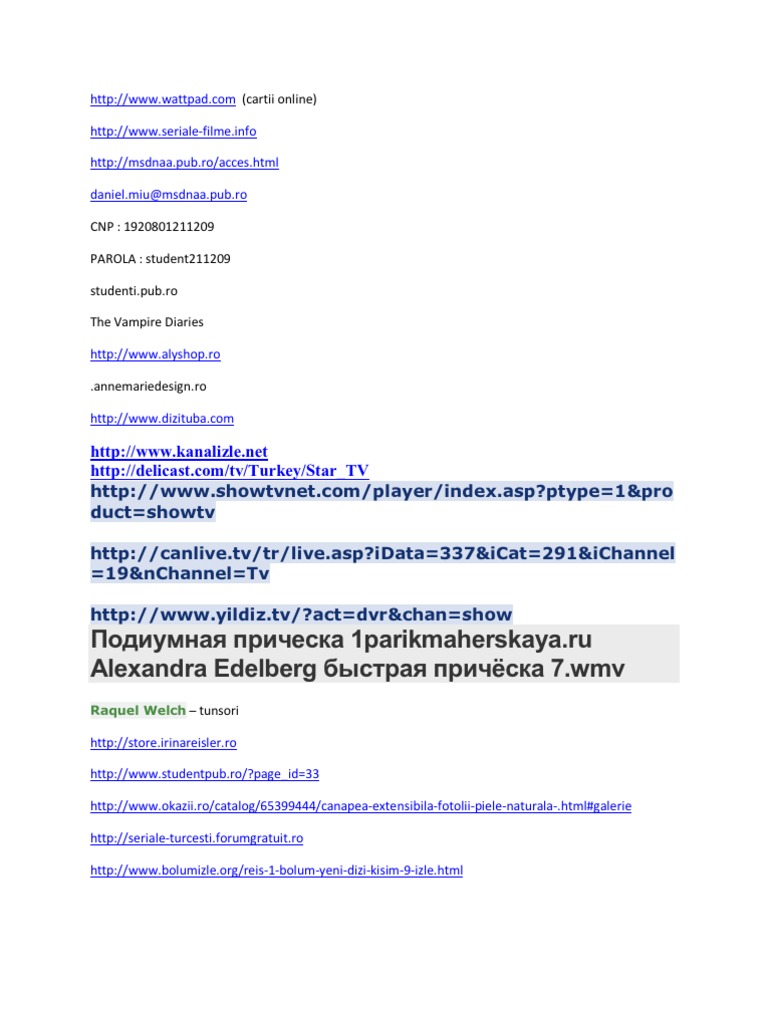 http://www.wattpad.com (cartii online)

http://www.seriale-filme.info

http://msdnaa.pub.ro/acces.html

daniel.miu@msdnaa.pub.ro

CNP : 1920801211209

PAROLA : student211209

studenti.pub.ro

The Vampire Diaries

http://www.alyshop.ro

.annemariedesign.ro

http://www.dizituba.com

http://www.kanalizle.net
http://delicast.com/tv/Turkey/Star_TV
http://www.showtvnet.com/player/index.asp?ptype=1&product=showtv

http://canlive.tv/tr/live.asp?iData=337&iCat=291&iChannel=19&nChannel=Tv

http://www.yildiz.tv/?act=dvr&chan=show
Подиумная прическа 1parikmaherskaya.ru Alexandra Edelberg быстрая причёска 7.wmv

Raquel Welch – tunsori

http://store.irinareisler.ro

http://www.studentpub.ro/?page_id=33

http://www.okazii.ro/catalog/65399444/canapea-extensibila-fotolii-piele-naturala-.html#galerie

http://seriale-turcesti.forumgratuit.ro

http://www.bolumizle.org/reis-1-bolum-yeni-dizi-kisim-9-izle.html